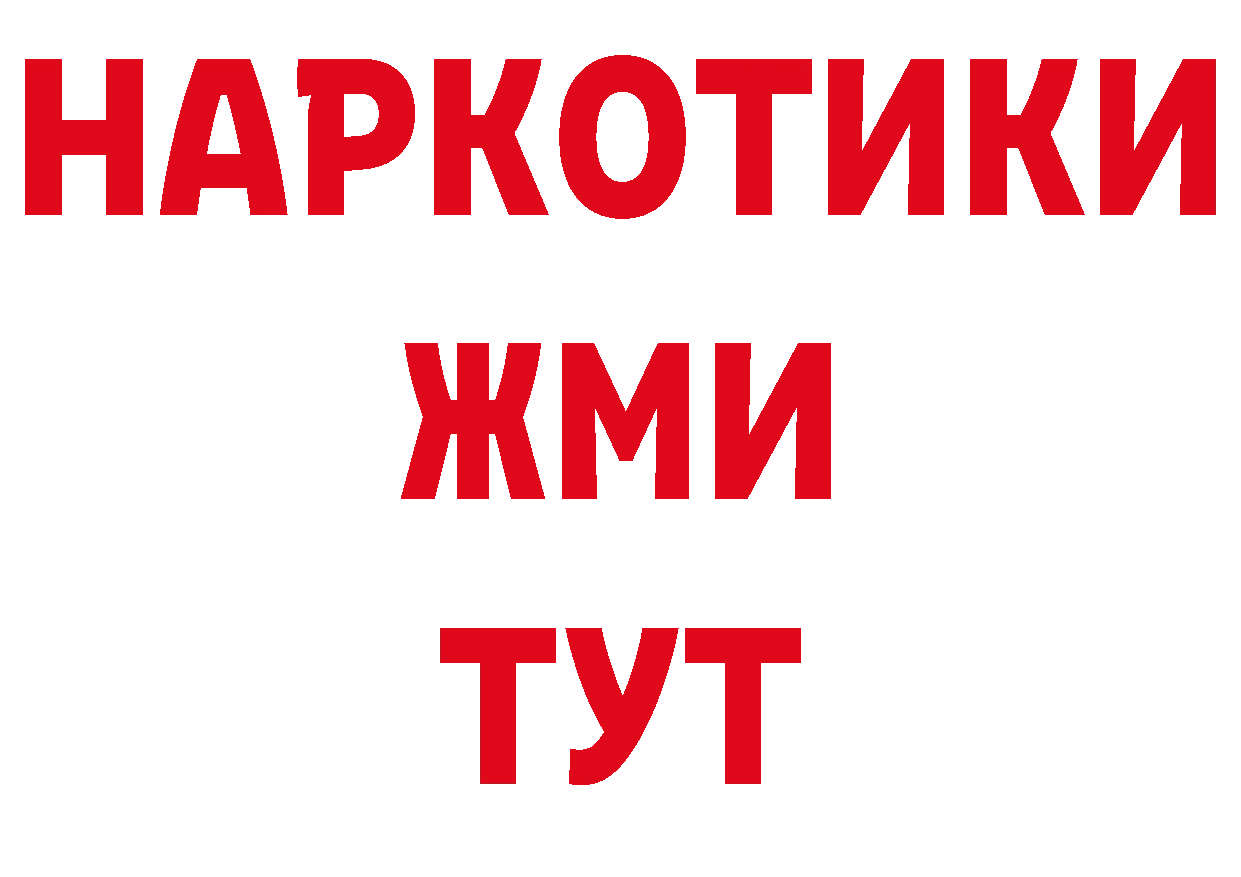 НАРКОТИКИ
ЖМИ
ТУТ